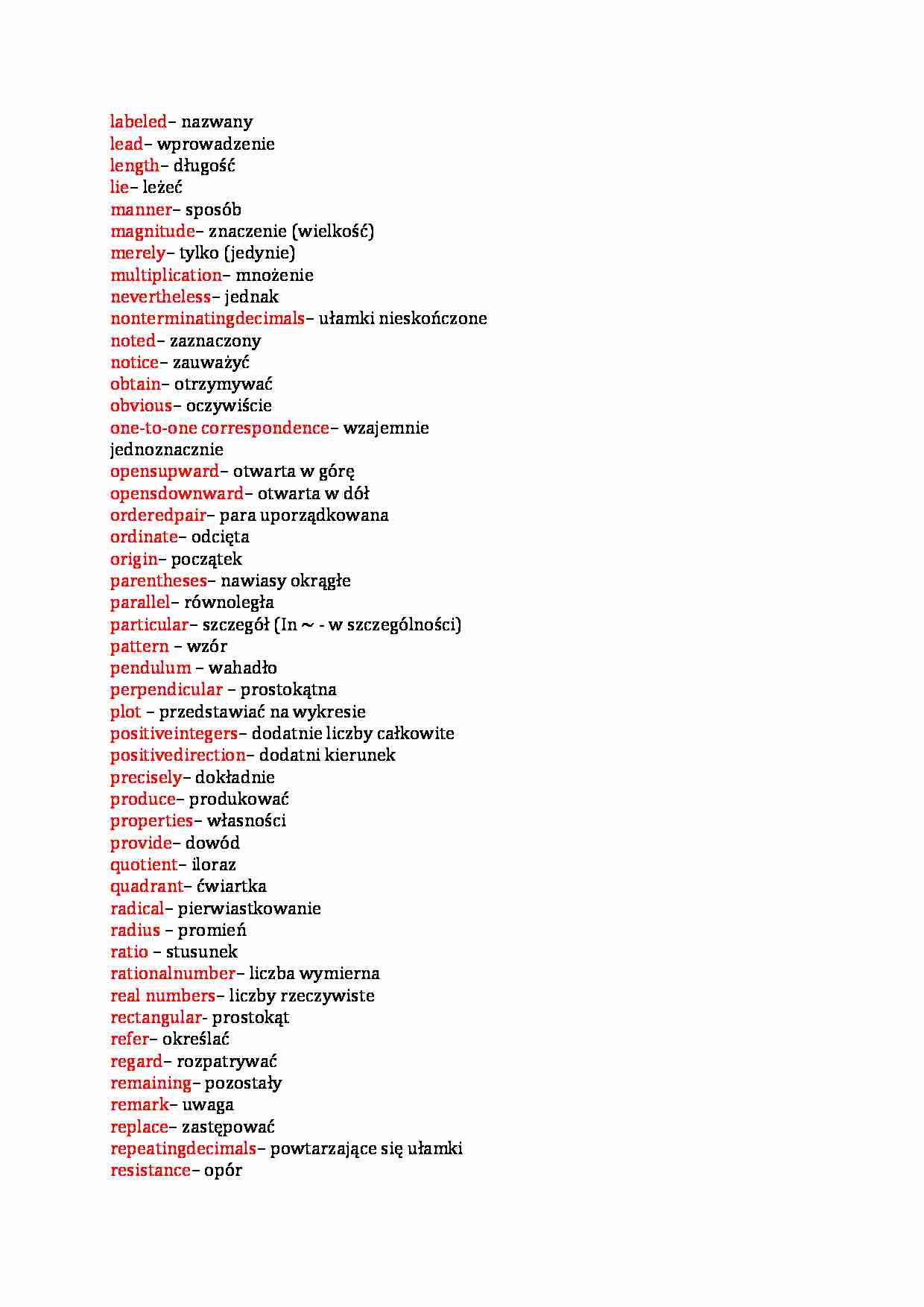 labeled– nazwany
lead– wprowadzenie
length– długość
lie– leżeć
manner– sposób
magnitude– znaczenie (wielkość)
merely– tylko (jedynie)
multiplication– mnożenie
nevertheless– jednak
nonterminatingdecimals– ułamki nieskończone
noted– zaznaczony
notice– zauważyć
obtain– otrzymywać
obvious– oczywiście
one-to-one correspondence– wzajemnie jednoznacznie
opensupward– otwarta w górę
opensdownward– otwarta w dół
orderedpair– para uporządkowana
ordinate– odcięta
origin– początek
parentheses– nawiasy okrągłe
parallel– równoległa
particular– szczegół (In ~ - w szczególności)
pattern – wzór
pendulum – wahadło
perpendicular – prostokątna
plot – przedstawiać na wykresie
positiveintegers– dodatnie liczby całkowite
positivedirection– dodatni kierunek
precisely– dokładnie
produce– produkować
properties– własności
provide– dowód
quotient– iloraz
quadrant– ćwiartka
radical– pierwiastkowanie
radius – promień
ratio – stusunek
rationalnumber– liczba wymierna
real numbers– liczby rzeczywiste
rectangular- prostokąt
refer– określać
regard– rozpatrywać
remaining– pozostały
remark– uwaga
replace– zastępować
repeatingdecimals– powtarzające się ułamki
resistance– opór